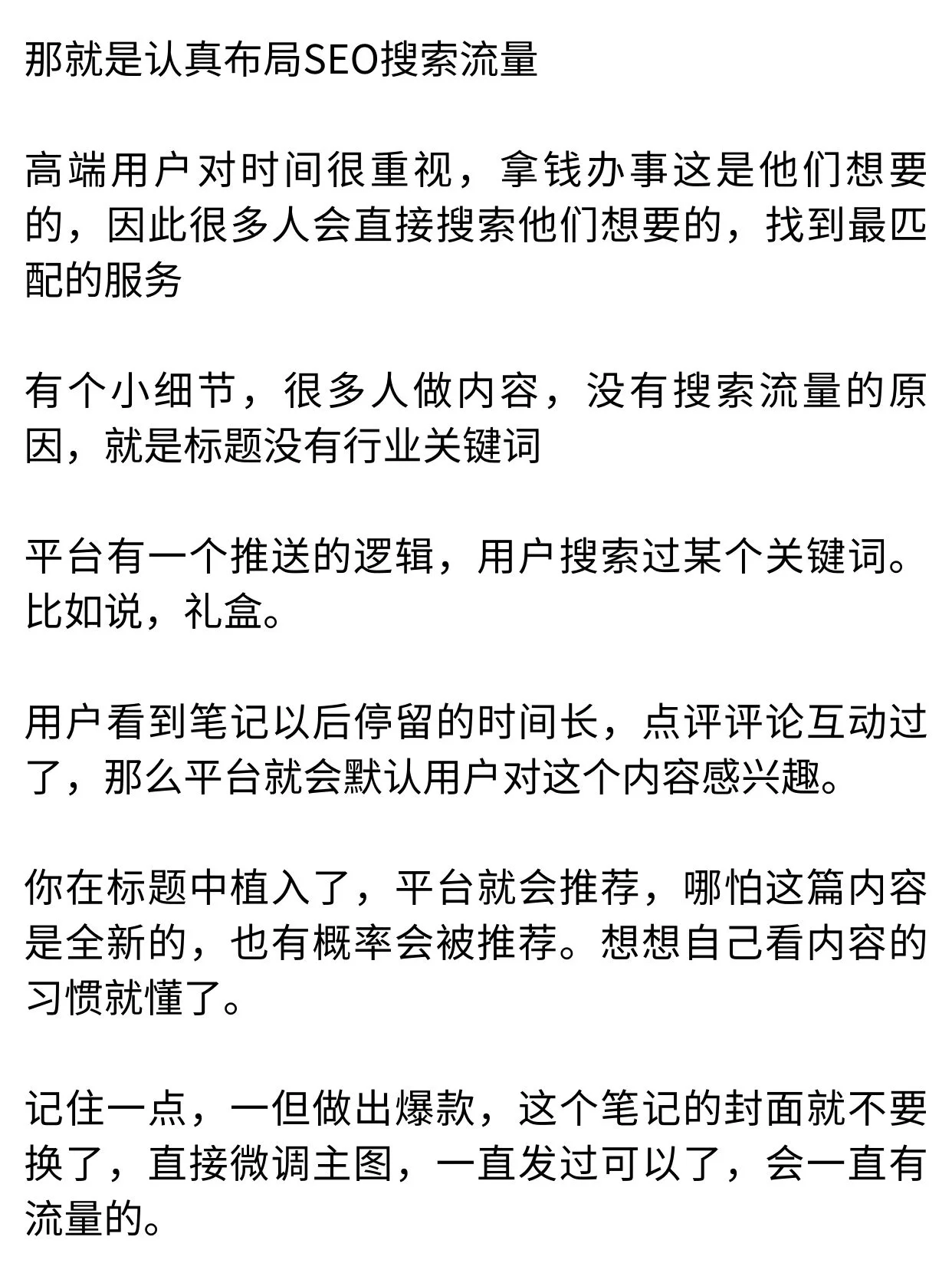 那就是认真布局SEO搜索流量

高端用户对时间很重视，拿钱办事这是他们想要的，因此很多人会直接搜索他们想要的，找到最匹配的服务

有个小细节，很多人做内容，没有搜索流量的原因，就是标题没有行业关键词

平台有一个推送的逻辑，用户搜索过某个关键词。比如说，礼盒。

用户看到笔记以后停留的时间长，点评评论互动过了，那么平台就会默认用户对这个内容感兴趣。

你在标题中植入了，平台就会推荐，哪怕这篇内容是全新的，也有概率会被推荐。想想自己看内容的习惯就懂了。

记住一点，一但做出爆款，这个笔记的封面就不要换了，直接微调主图，一直发过可以了，会一直有流量的。